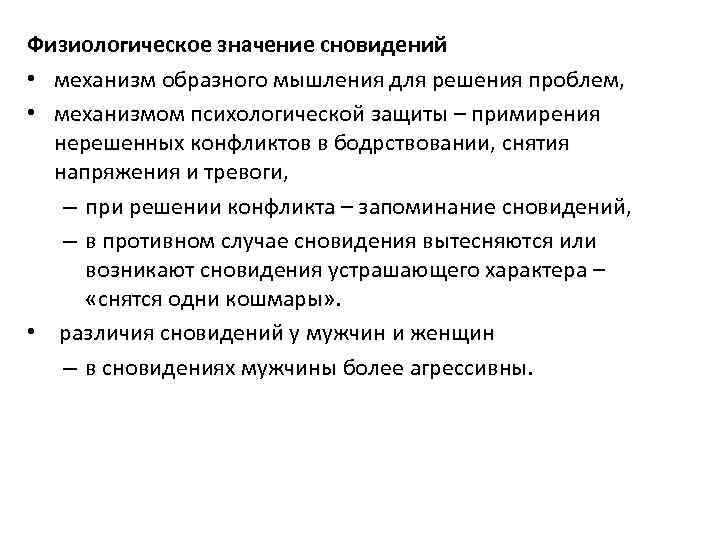 Физиологическое значение сновидений

• механизм образного мышления для решения проблем,

• механизмом психологической защиты – примирения нерешенных конфликтов в бодрствовании, снятия напряжения и тревоги,

– при решении конфликта – запоминание сновидений,

– в противном случае сновидения вытесняются или возникают сновидения устрашающего характера – «снятся одни кошмары».

• различия сновидений у мужчин и женщин

– в сновидениях мужчины более агрессивны.